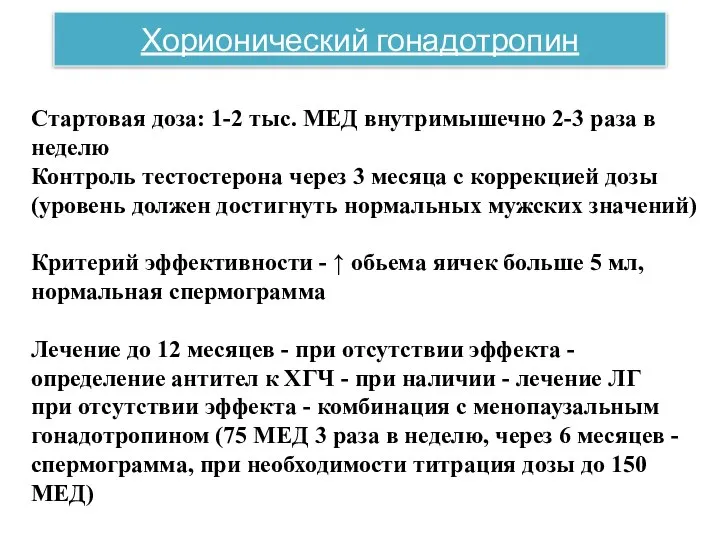 Хорионический гонадотропин

Стартовая доза: 1-2 тыс. МЕД внутримышечно 2-3 раза в неделю
Контроль тестостерона через 3 месяца с коррекцией дозы (уровень должен достигнуть нормальных мужских значений)

Критерий эффективности - ↑ обьема яичек больше 5 мл, нормальная спермограмма

Лечение до 12 месяцев - при отсутствии эффекта - определение антител к ХГЧ - при наличии - лечение ЛГ при отсутствии эффекта - комбинация с менопаузальным гонадотропином (75 МЕД 3 раза в неделю, через 6 месяцев - спермограмма, при необходимости титрация дозы до 150 МЕД)